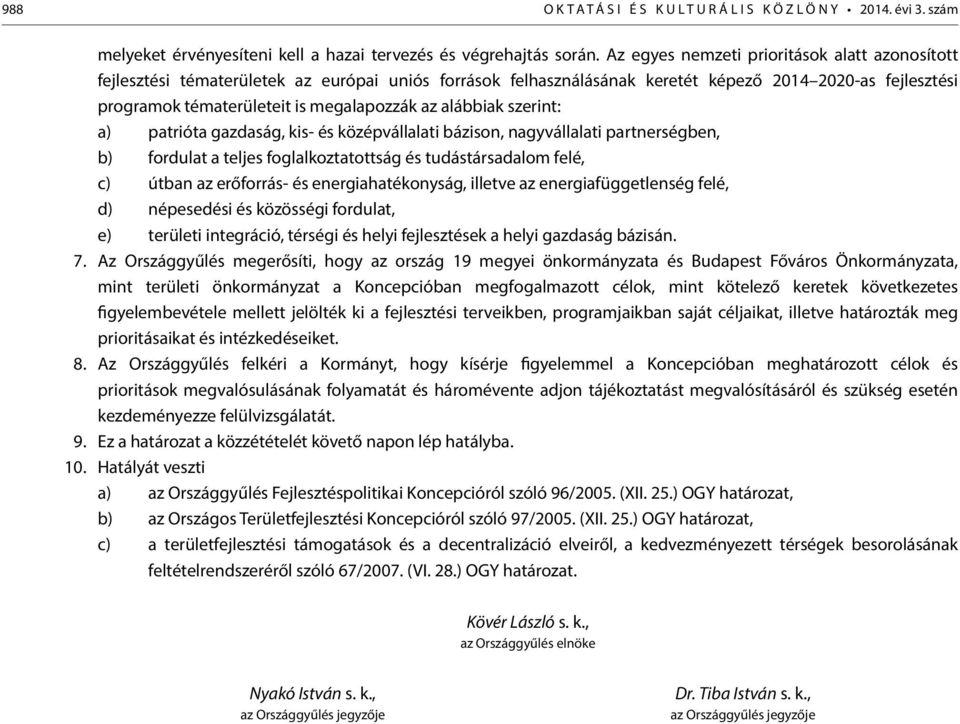 988 OKTATÁSI ÉS KULTURÁLIS KÖZLÖNY • 2014. évi 3. szám

melyeket érvényesíteni kell a hazai tervezés és végrehajtás során. Az egyes nemzeti prioritások alatt azonosított fejlesztési tématerületek az európai uniós források felhasználásának keretét képező 2014–2020-as fejlesztési programok tématerületeit is megalapozzák az alábbiak szerint:
a) patrióta gazdaság, kis- és középvállalati bázison, nagyvállalati partnerségben,
b) fordulat a teljes foglalkoztatottság és tudástársadalom felé,
c) útban az erőforrás- és energiahatékonyság, illetve az energiafüggetlenség felé,
d) népesedési és közösségi fordulat,
e) területi integráció, térségi és helyi fejlesztések a helyi gazdaság bázisán.
7. Az Országgyűlés megerősíti, hogy az ország 19 megyei önkormányzata és Budapest Főváros Önkormányzata, mint területi önkormányzat a Koncepcióban megfogalmazott célok, mint kötelező keretek következetes figyelembevétele mellett jelölték ki a fejlesztési terveikben, programjaikban saját céljaikat, illetve határozták meg prioritásaikat és intézkedéseiket.
8. Az Országgyűlés felkéri a Kormányt, hogy kísérje figyelemmel a Koncepcióban meghatározott célok és prioritások megvalósulásának folyamatát és háromévente adjon tájékoztatást megvalósításáról és szükség esetén kezdeményezze felülvizsgálatát.
9. Ez a határozat a közzétételét követő napon lép hatályba.
10. Hatályát veszti
a) az Országgyűlés Fejlesztéspolitikai Koncepcióról szóló 96/2005. (XII. 25.) OGY határozat,
b) az Országos Területfejlesztési Koncepcióról szóló 97/2005. (XII. 25.) OGY határozat,
c) a területfejlesztési támogatások és a decentralizáció elveiről, a kedvezményezett térségek besorolásának feltételrendszeréről szóló 67/2007. (VI. 28.) OGY határozat.

Kövér László s. k.,
az Országgyűlés elnöke

Nyakó István s. k.,
az Országgyűlés jegyzője

Dr. Tiba István s. k.,
az Országgyűlés jegyzője